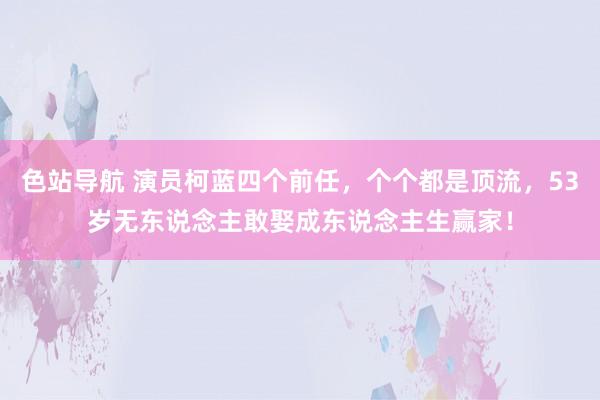 色站导航 演员柯蓝四个前任，个个都是顶流，53岁无东说念主敢娶成东说念主生赢家！